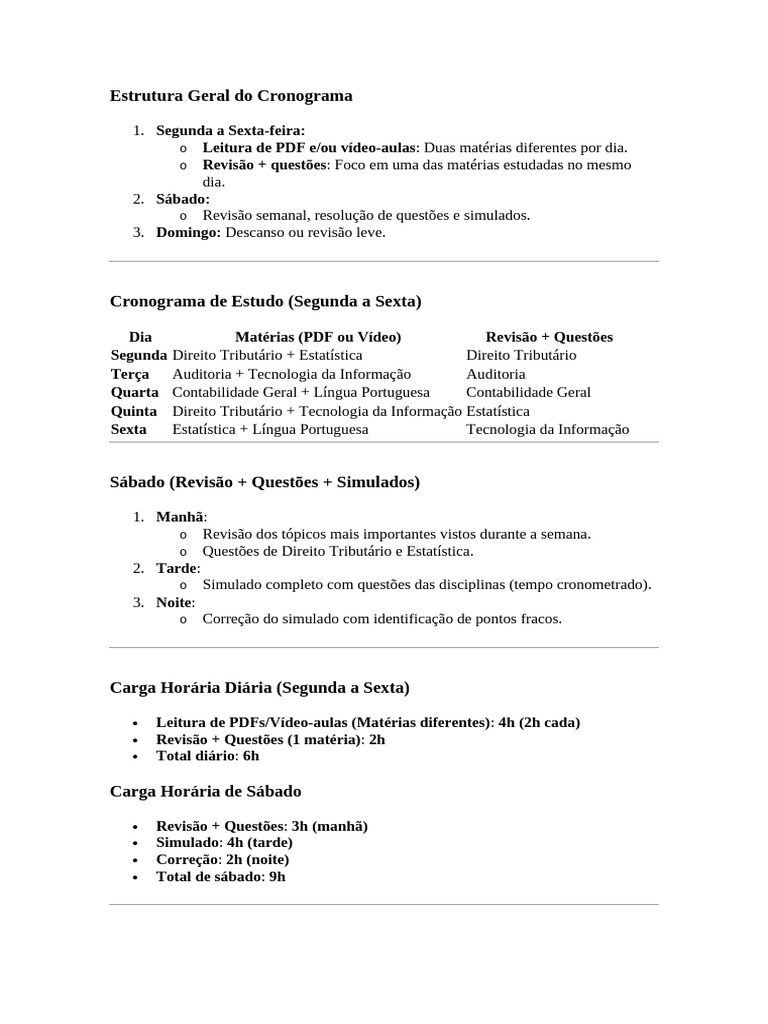 Estrutura Geral do Cronograma

1. Segunda a Sexta-feira:
   o Leitura de PDF e/ou vídeo-aulas: Duas matérias diferentes por dia.
   o Revisão + questões: Foco em uma das matérias estudadas no mesmo dia.
2. Sábado:
   o Revisão semanal, resolução de questões e simulados.
3. Domingo: Descanso ou revisão leve.

Cronograma de Estudo (Segunda a Sexta)

| Dia | Matérias (PDF ou Vídeo) | Revisão + Questões |
|---|---|---|
| Segunda | Direito Tributário + Estatística | Direito Tributário |
| Terça | Auditoria + Tecnologia da Informação | Auditoria |
| Quarta | Contabilidade Geral + Língua Portuguesa | Contabilidade Geral |
| Quinta | Direito Tributário + Tecnologia da Informação | Estatística |
| Sexta | Estatística + Língua Portuguesa | Tecnologia da Informação |

Sábado (Revisão + Questões + Simulados)

1. Manhã:
   o Revisão dos tópicos mais importantes vistos durante a semana.
   o Questões de Direito Tributário e Estatística.
2. Tarde:
   o Simulado completo com questões das disciplinas (tempo cronometrado).
3. Noite:
   o Correção do simulado com identificação de pontos fracos.

Carga Horária Diária (Segunda a Sexta)

• Leitura de PDFs/Vídeo-aulas (Matérias diferentes): 4h (2h cada)
• Revisão + Questões (1 matéria): 2h
• Total diário: 6h

Carga Horária de Sábado

• Revisão + Questões: 3h (manhã)
• Simulado: 4h (tarde)
• Correção: 2h (noite)
• Total de sábado: 9h